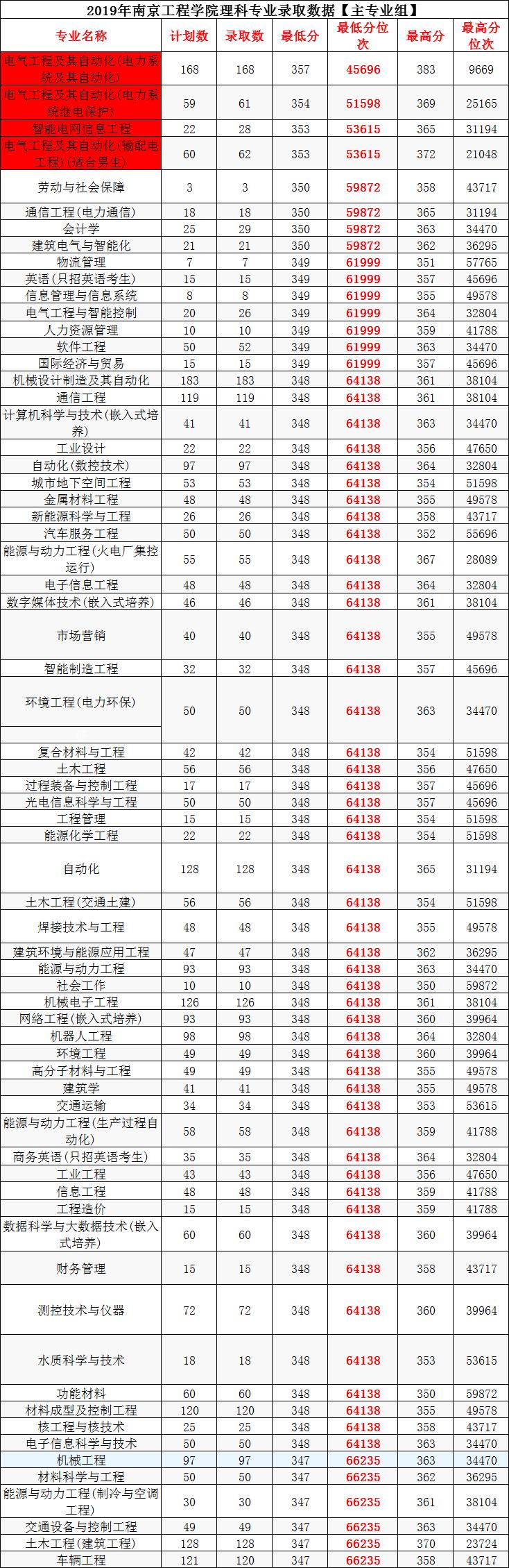 2019年南京工程学院理科专业录取数据【主专业组】

| 专业名称 | 计划数 | 录取数 | 最低分 | 最低分位次 | 最高分 | 最高分位次 |
|---|---|---|---|---|---|---|
| 电气工程及其自动化(电力系统及其自动化) | 168 | 168 | 357 | 45696 | 383 | 9669 |
| 电气工程及其自动化(电力系统继电保护) | 59 | 61 | 354 | 51598 | 369 | 25165 |
| 智能电网信息工程 | 22 | 28 | 353 | 53615 | 365 | 31194 |
| 电气工程及其自动化(输配电工程)(适合男生) | 60 | 62 | 353 | 53615 | 372 | 21048 |
| 劳动与社会保障 | 3 | 3 | 350 | 59872 | 358 | 43717 |
| 通信工程(电力通信) | 18 | 18 | 350 | 59872 | 365 | 31194 |
| 会计学 | 25 | 29 | 350 | 59872 | 363 | 34470 |
| 建筑电气与智能化 | 21 | 21 | 350 | 59872 | 362 | 36295 |
| 物流管理 | 7 | 7 | 349 | 61999 | 351 | 57765 |
| 英语(只招英语考生) | 15 | 15 | 349 | 61999 | 357 | 45696 |
| 信息管理与信息系统 | 8 | 8 | 349 | 61999 | 355 | 49578 |
| 电气工程与智能控制 | 20 | 26 | 349 | 61999 | 364 | 32804 |
| 人力资源管理 | 10 | 10 | 349 | 61999 | 359 | 41788 |
| 软件工程 | 50 | 52 | 349 | 61999 | 363 | 34470 |
| 国际经济与贸易 | 15 | 15 | 349 | 61999 | 357 | 45696 |
| 机械设计制造及其自动化 | 183 | 183 | 348 | 64138 | 361 | 38104 |
| 通信工程 | 119 | 119 | 348 | 64138 | 361 | 38104 |
| 计算机科学与技术(嵌入式培养) | 41 | 41 | 348 | 64138 | 363 | 34470 |
| 工业设计 | 22 | 22 | 348 | 64138 | 356 | 47650 |
| 自动化(数控技术) | 97 | 97 | 348 | 64138 | 364 | 32804 |
| 城市地下空间工程 | 53 | 53 | 348 | 64138 | 354 | 51598 |
| 金属材料工程 | 48 | 48 | 348 | 64138 | 355 | 49578 |
| 新能源科学与工程 | 26 | 26 | 348 | 64138 | 358 | 43717 |
| 汽车服务工程 | 50 | 50 | 348 | 64138 | 352 | 55696 |
| 能源与动力工程(火电厂集控运行) | 55 | 55 | 348 | 64138 | 367 | 28089 |
| 电子信息工程 | 48 | 48 | 348 | 64138 | 364 | 32804 |
| 数字媒体技术(嵌入式培养) | 46 | 46 | 348 | 64138 | 361 | 38104 |
| 市场营销 | 40 | 40 | 348 | 64138 | 355 | 49578 |
| 智能制造工程 | 32 | 32 | 348 | 64138 | 357 | 45696 |
| 环境工程(电力环保) | 50 | 50 | 348 | 64138 | 363 | 34470 |
| 复合材料与工程 | 42 | 42 | 348 | 64138 | 354 | 51598 |
| 土木工程 | 56 | 56 | 348 | 64138 | 356 | 47650 |
| 过程装备与控制工程 | 17 | 17 | 348 | 64138 | 357 | 45696 |
| 光电信息科学与工程 | 50 | 50 | 348 | 64138 | 357 | 45696 |
| 工程管理 | 15 | 15 | 348 | 64138 | 354 | 51598 |
| 能源化学工程 | 22 | 22 | 348 | 64138 | 354 | 51598 |
| 自动化 | 128 | 128 | 348 | 64138 | 365 | 31194 |
| 土木工程(交通土建) | 56 | 56 | 348 | 64138 | 354 | 51598 |
| 焊接技术与工程 | 48 | 48 | 348 | 64138 | 355 | 49578 |
| 建筑环境与能源应用工程 | 47 | 47 | 348 | 64138 | 362 | 36295 |
| 能源与动力工程 | 93 | 93 | 348 | 64138 | 363 | 34470 |
| 社会工作 | 10 | 10 | 348 | 64138 | 350 | 59872 |
| 机械电子工程 | 126 | 126 | 348 | 64138 | 361 | 38104 |
| 网络工程(嵌入式培养) | 93 | 93 | 348 | 64138 | 360 | 39964 |
| 机器人工程 | 98 | 98 | 348 | 64138 | 364 | 32804 |
| 环境工程 | 49 | 49 | 348 | 64138 | 360 | 39964 |
| 高分子材料与工程 | 49 | 49 | 348 | 64138 | 355 | 49578 |
| 建筑学 | 41 | 41 | 348 | 64138 | 355 | 49578 |
| 交通运输 | 34 | 34 | 348 | 64138 | 353 | 53615 |
| 能源与动力工程(生产过程自动化) | 58 | 58 | 348 | 64138 | 359 | 41788 |
| 商务英语(只招英语考生) | 35 | 35 | 348 | 64138 | 364 | 32804 |
| 工业工程 | 43 | 43 | 348 | 64138 | 356 | 47650 |
| 信息工程 | 48 | 48 | 348 | 64138 | 359 | 41788 |
| 工程造价 | 15 | 15 | 348 | 64138 | 359 | 41788 |
| 数据科学与大数据技术(嵌入式培养) | 60 | 60 | 348 | 64138 | 360 | 39964 |
| 财务管理 | 15 | 15 | 348 | 64138 | 358 | 43717 |
| 测控技术与仪器 | 72 | 72 | 348 | 64138 | 360 | 39964 |
| 水质科学与技术 | 18 | 18 | 348 | 64138 | 353 | 53615 |
| 功能材料 | 60 | 60 | 348 | 64138 | 350 | 59872 |
| 材料成型及控制工程 | 120 | 120 | 348 | 64138 | 355 | 49578 |
| 核工程与核技术 | 25 | 25 | 348 | 64138 | 358 | 43717 |
| 电子信息科学与技术 | 50 | 50 | 348 | 64138 | 363 | 34470 |
| 机械工程 | 97 | 97 | 347 | 66235 | 363 | 34470 |
| 材料科学与工程 | 50 | 50 | 347 | 66235 | 362 | 36295 |
| 能源与动力工程(制冷与空调工程) | 30 | 30 | 347 | 66235 | 361 | 38104 |
| 交通设备与控制工程 | 49 | 49 | 347 | 66235 | 363 | 34470 |
| 土木工程(建筑工程) | 128 | 128 | 347 | 66235 | 370 | 23724 |
| 车辆工程 | 121 | 120 | 347 | 66235 | 358 | 43717 |